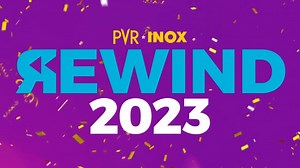 PVR INOX
REWIND
2023